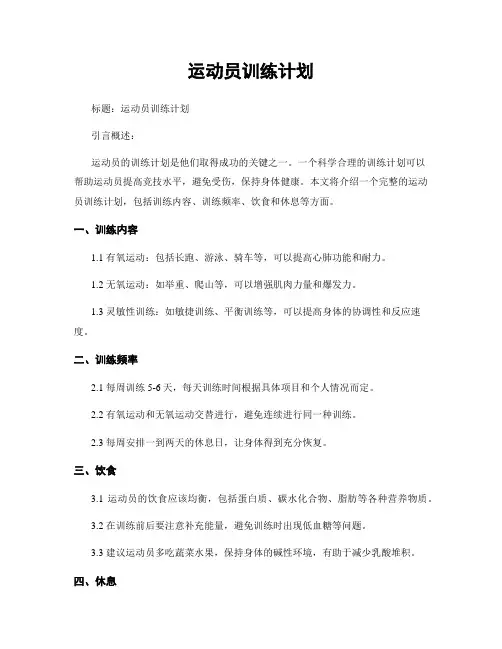 运动员训练计划

标题：运动员训练计划

引言概述：

运动员的训练计划是他们取得成功的关键之一。一个科学合理的训练计划可以帮助运动员提高竞技水平，避免受伤，保持身体健康。本文将介绍一个完整的运动员训练计划，包括训练内容、训练频率、饮食和休息等方面。

一、训练内容

1.1 有氧运动：包括长跑、游泳、骑车等，可以提高心肺功能和耐力。

1.2 无氧运动：如举重、爬山等，可以增强肌肉力量和爆发力。

1.3 灵敏性训练：如敏捷训练、平衡训练等，可以提高身体的协调性和反应速度。

二、训练频率

2.1 每周训练 5-6 天，每天训练时间根据具体项目和个人情况而定。

2.2 有氧运动和无氧运动交替进行，避免连续进行同一种训练。

2.3 每周安排一到两天的休息日，让身体得到充分恢复。

三、饮食

3.1 运动员的饮食应该均衡，包括蛋白质、碳水化合物、脂肪等各种营养物质。

3.2 在训练前后要注意补充能量，避免训练时出现低血糖等问题。

3.3 建议运动员多吃蔬菜水果，保持身体的碱性环境，有助于减少乳酸堆积。

四、休息